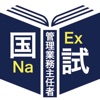 国
Na
管理業務主任者
Ex
試